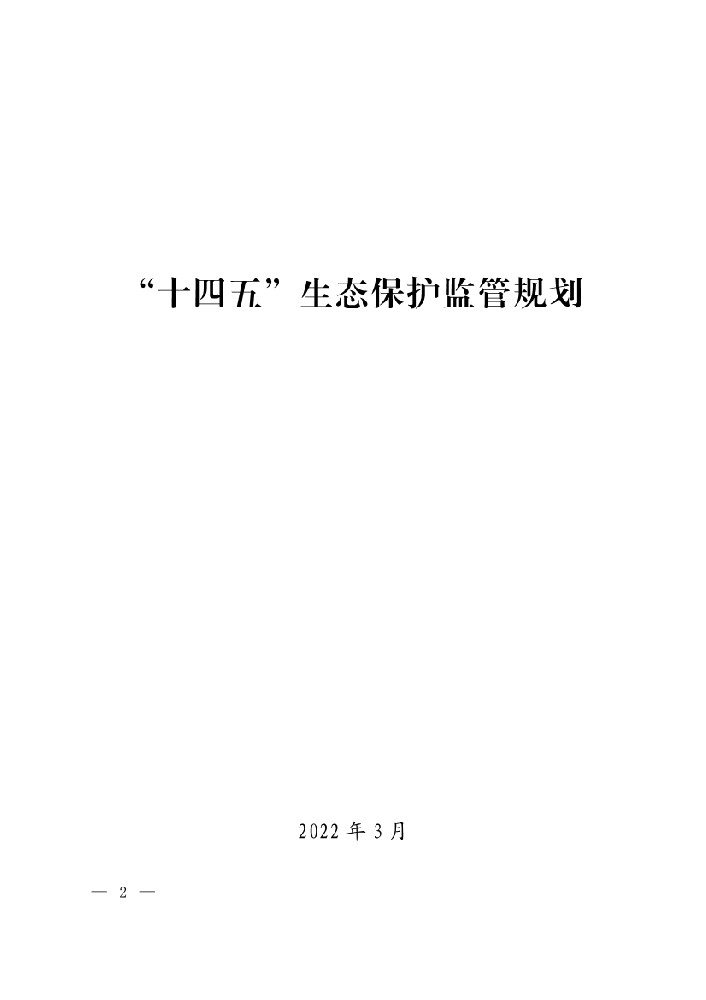 “十四五”生态保护监管规划

2022 年 3 月

— 2 —